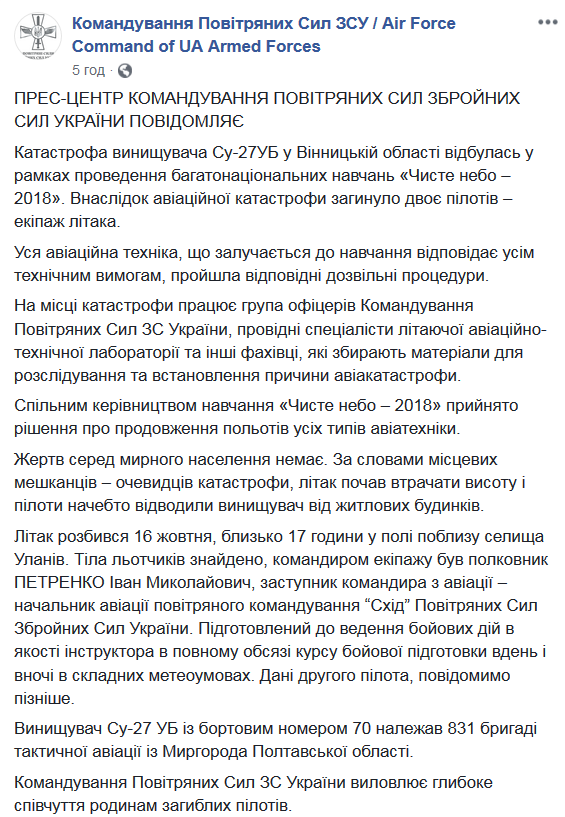 Командування Повітряних Сил ЗСУ / Air Force Command of UA Armed Forces
5 год ·

ПРЕС-ЦЕНТР КОМАНДУВАННЯ ПОВІТРЯНИХ СИЛ ЗБРОЙНИХ СИЛ УКРАЇНИ ПОВІДОМЛЯЄ

Катастрофа винищувача Су-27УБ у Вінницькій області відбулась у рамках проведення багатонаціональних навчань «Чисте небо – 2018». Внаслідок авіаційної катастрофи загинуло двоє пілотів – екіпаж літака.

Уся авіаційна техніка, що залучається до навчання відповідає усім технічним вимогам, пройшла відповідні дозвільні процедури.

На місці катастрофи працює група офіцерів Командування Повітряних Сил ЗС України, провідні спеціалісти літаючої авіаційно-технічної лабораторії та інші фахівці, які збирають матеріали для розслідування та встановлення причини авіакатастрофи.

Спільним керівництвом навчання «Чисте небо – 2018» прийнято рішення про продовження польотів усіх типів авіатехніки.

Жертв серед мирного населення немає. За словами місцевих мешканців – очевидців катастрофи, літак почав втрачати висоту і пілоти начебто відводили винищувач від житлових будинків.

Літак розбився 16 жовтня, близько 17 години у полі поблизу селища Уланів. Тіла льотчиків знайдено, командиром екіпажу був полковник ПЕТРЕНКО Іван Миколайович, заступник командира з авіації – начальник авіації повітряного командування “Схід” Повітряних Сил Збройних Сил України. Підготовлений до ведення бойових дій в якості інструктора в повному обсязі курсу бойової підготовки вдень і вночі в складних метеоумовах. Дані другого пілота, повідомимо пізніше.

Винищувач Су-27 УБ із бортовим номером 70 належав 831 бригаді тактичної авіації із Миргорода Полтавської області.

Командування Повітряних Сил ЗС України виловлює глибоке співчуття родинам загиблих пілотів.